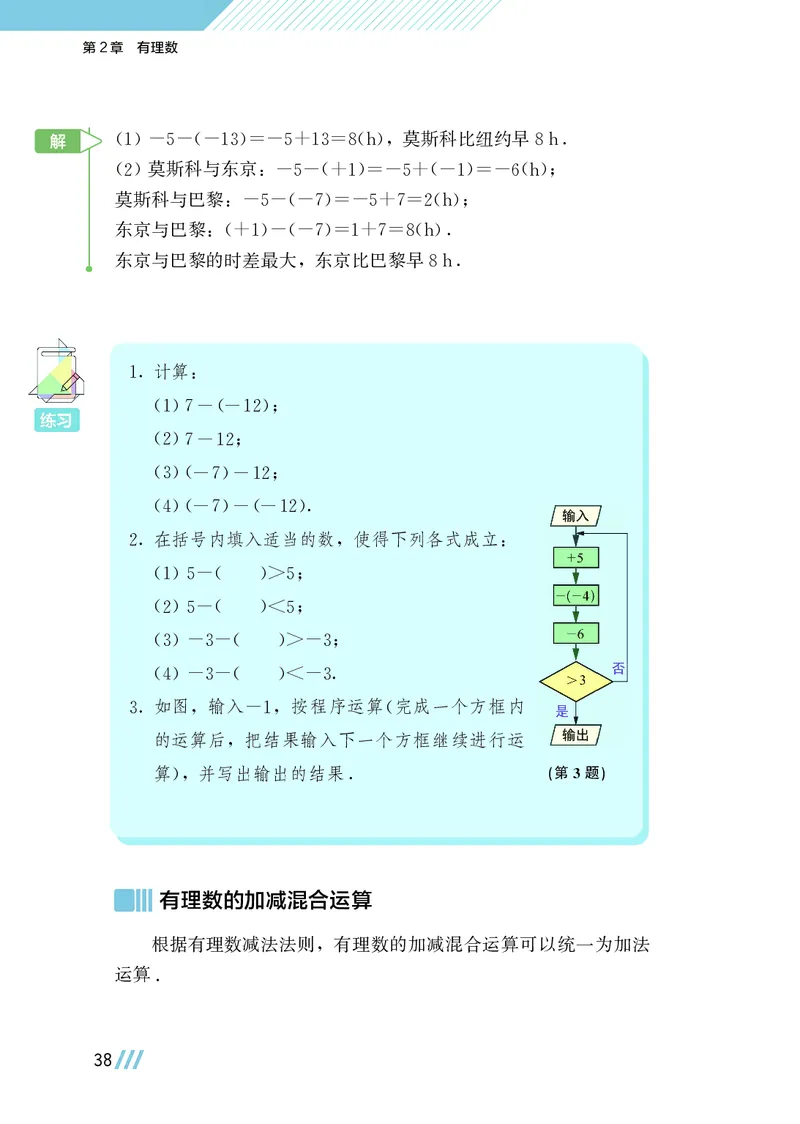 第2章　有理数

解　(1) $-5-(-13)=-5+13=8$(h)，莫斯科比纽约早 8 h．
(2) 莫斯科与东京：$-5-(+1)=-5+(-1)=-6$(h)；
莫斯科与巴黎：$-5-(-7)=-5+7=2$(h)；
东京与巴黎：$(+1)-(-7)=1+7=8$(h)．
东京与巴黎的时差最大，东京比巴黎早 8 h．

练习

1. 计算：
(1) $7-(-12)$；
(2) $7-12$；
(3) $(-7)-12$；
(4) $(-7)-(-12)$．

2. 在括号内填入适当的数，使得下列各式成立：
(1) $5-(\quad)>5$；
(2) $5-(\quad)<5$；
(3) $-3-(\quad)>-3$；
(4) $-3-(\quad)<-3$．

3. 如图，输入$-1$，按程序运算(完成一个方框内的运算后，把结果输入下一个方框继续进行运算)，并写出输出的结果．

输入
$+5$
$-(-4)$
$-6$
$>3$
否
是
输出
(第 3 题)

有理数的加减混合运算

根据有理数减法法则，有理数的加减混合运算可以统一为加法运算．

38